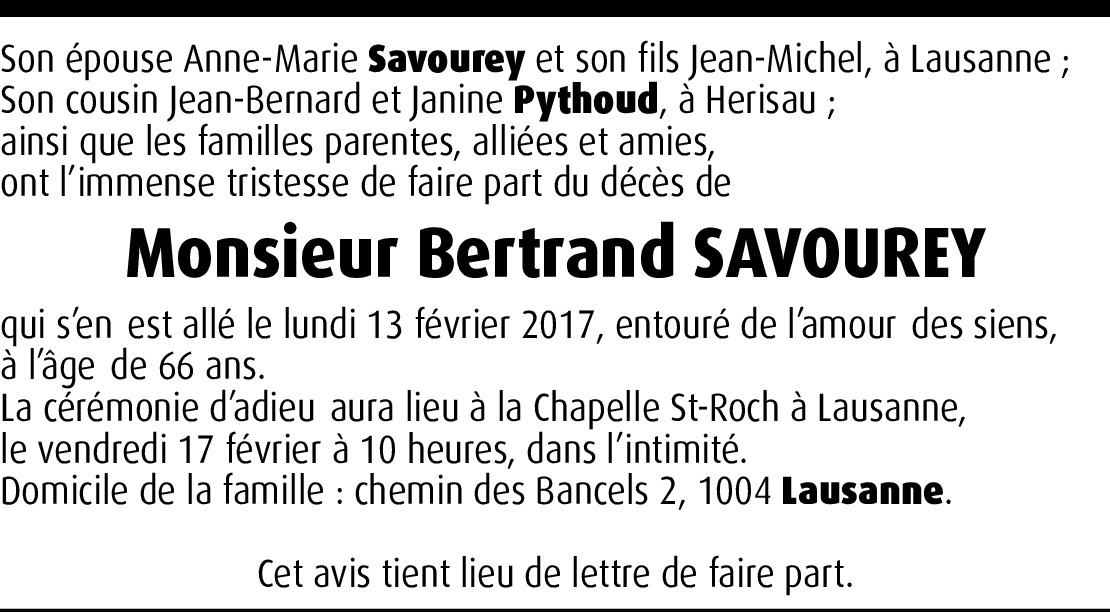 Son épouse Anne-Marie Savourey et son fils Jean-Michel, à Lausanne ;
Son cousin Jean-Bernard et Janine Pythoud, à Herisau ;
ainsi que les familles parentes, alliées et amies,
ont l'immense tristesse de faire part du décès de

Monsieur Bertrand SAVOUREY

qui s'en est allé le lundi 13 février 2017, entouré de l'amour des siens, à l'âge de 66 ans.
La cérémonie d'adieu aura lieu à la Chapelle St-Roch à Lausanne,
le vendredi 17 février à 10 heures, dans l'intimité.
Domicile de la famille : chemin des Bancels 2, 1004 Lausanne.

Cet avis tient lieu de lettre de faire part.